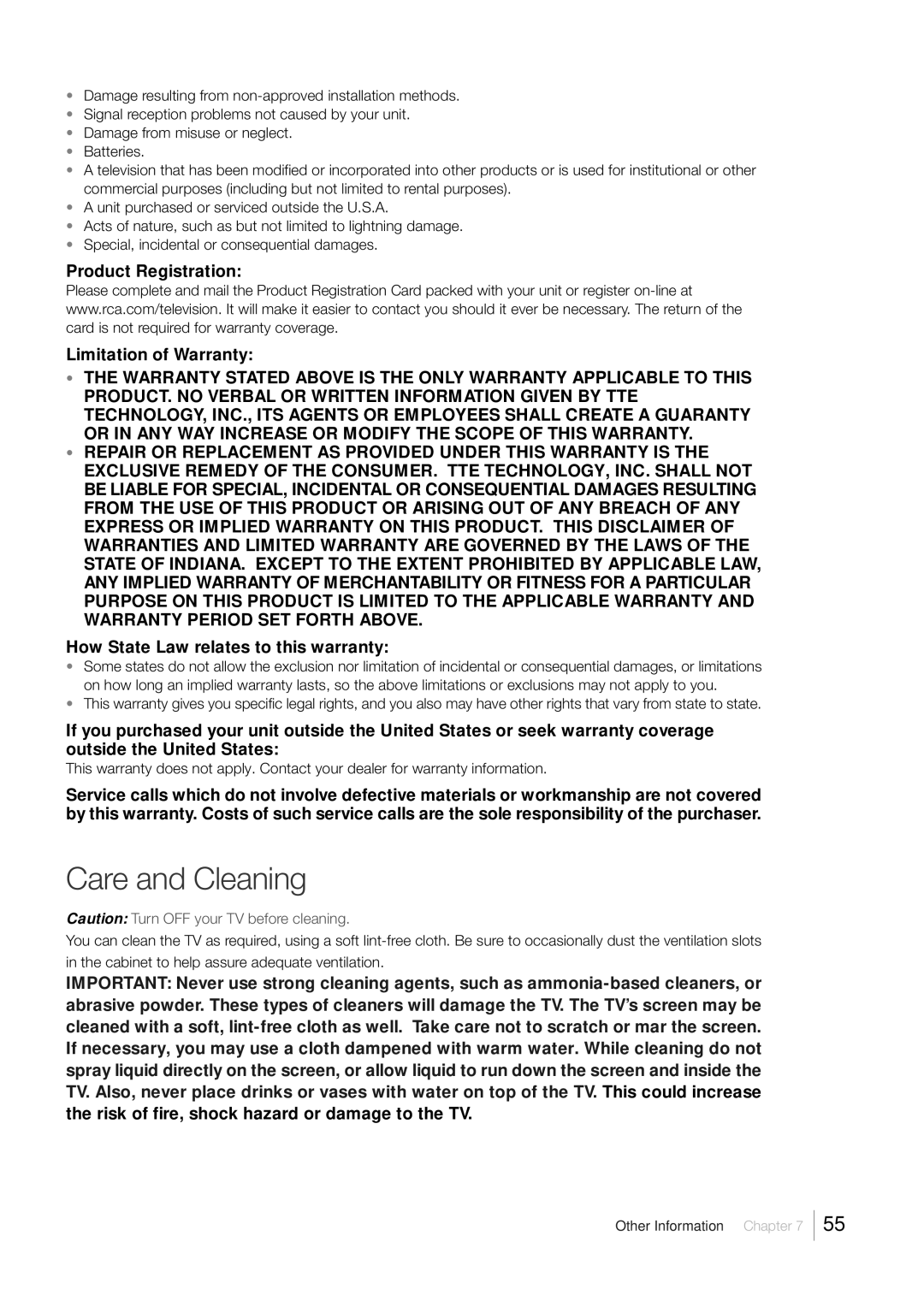 • Damage resulting from non-approved installation methods.
• Signal reception problems not caused by your unit.
• Damage from misuse or neglect.
• Batteries.
• A television that has been modified or incorporated into other products or is used for institutional or other commercial purposes (including but not limited to rental purposes).
• A unit purchased or serviced outside the U.S.A.
• Acts of nature, such as but not limited to lightning damage.
• Special, incidental or consequential damages.

Product Registration:
Please complete and mail the Product Registration Card packed with your unit or register on-line at www.rca.com/television. It will make it easier to contact you should it ever be necessary. The return of the card is not required for warranty coverage.

Limitation of Warranty:
• THE WARRANTY STATED ABOVE IS THE ONLY WARRANTY APPLICABLE TO THIS PRODUCT. NO VERBAL OR WRITTEN INFORMATION GIVEN BY TTE TECHNOLOGY, INC., ITS AGENTS OR EMPLOYEES SHALL CREATE A GUARANTY OR IN ANY WAY INCREASE OR MODIFY THE SCOPE OF THIS WARRANTY.
• REPAIR OR REPLACEMENT AS PROVIDED UNDER THIS WARRANTY IS THE EXCLUSIVE REMEDY OF THE CONSUMER. TTE TECHNOLOGY, INC. SHALL NOT BE LIABLE FOR SPECIAL, INCIDENTAL OR CONSEQUENTIAL DAMAGES RESULTING FROM THE USE OF THIS PRODUCT OR ARISING OUT OF ANY BREACH OF ANY EXPRESS OR IMPLIED WARRANTY ON THIS PRODUCT. THIS DISCLAIMER OF WARRANTIES AND LIMITED WARRANTY ARE GOVERNED BY THE LAWS OF THE STATE OF INDIANA. EXCEPT TO THE EXTENT PROHIBITED BY APPLICABLE LAW, ANY IMPLIED WARRANTY OF MERCHANTABILITY OR FITNESS FOR A PARTICULAR PURPOSE ON THIS PRODUCT IS LIMITED TO THE APPLICABLE WARRANTY AND WARRANTY PERIOD SET FORTH ABOVE.

How State Law relates to this warranty:
• Some states do not allow the exclusion nor limitation of incidental or consequential damages, or limitations on how long an implied warranty lasts, so the above limitations or exclusions may not apply to you.
• This warranty gives you specific legal rights, and you also may have other rights that vary from state to state.

If you purchased your unit outside the United States or seek warranty coverage outside the United States:
This warranty does not apply. Contact your dealer for warranty information.

Service calls which do not involve defective materials or workmanship are not covered by this warranty. Costs of such service calls are the sole responsibility of the purchaser.

Care and Cleaning

Caution: Turn OFF your TV before cleaning.

You can clean the TV as required, using a soft lint-free cloth. Be sure to occasionally dust the ventilation slots in the cabinet to help assure adequate ventilation.

IMPORTANT: Never use strong cleaning agents, such as ammonia-based cleaners, or abrasive powder. These types of cleaners will damage the TV. The TV's screen may be cleaned with a soft, lint-free cloth as well. Take care not to scratch or mar the screen. If necessary, you may use a cloth dampened with warm water. While cleaning do not spray liquid directly on the screen, or allow liquid to run down the screen and inside the TV. Also, never place drinks or vases with water on top of the TV. This could increase the risk of fire, shock hazard or damage to the TV.

Other Information Chapter 7 55